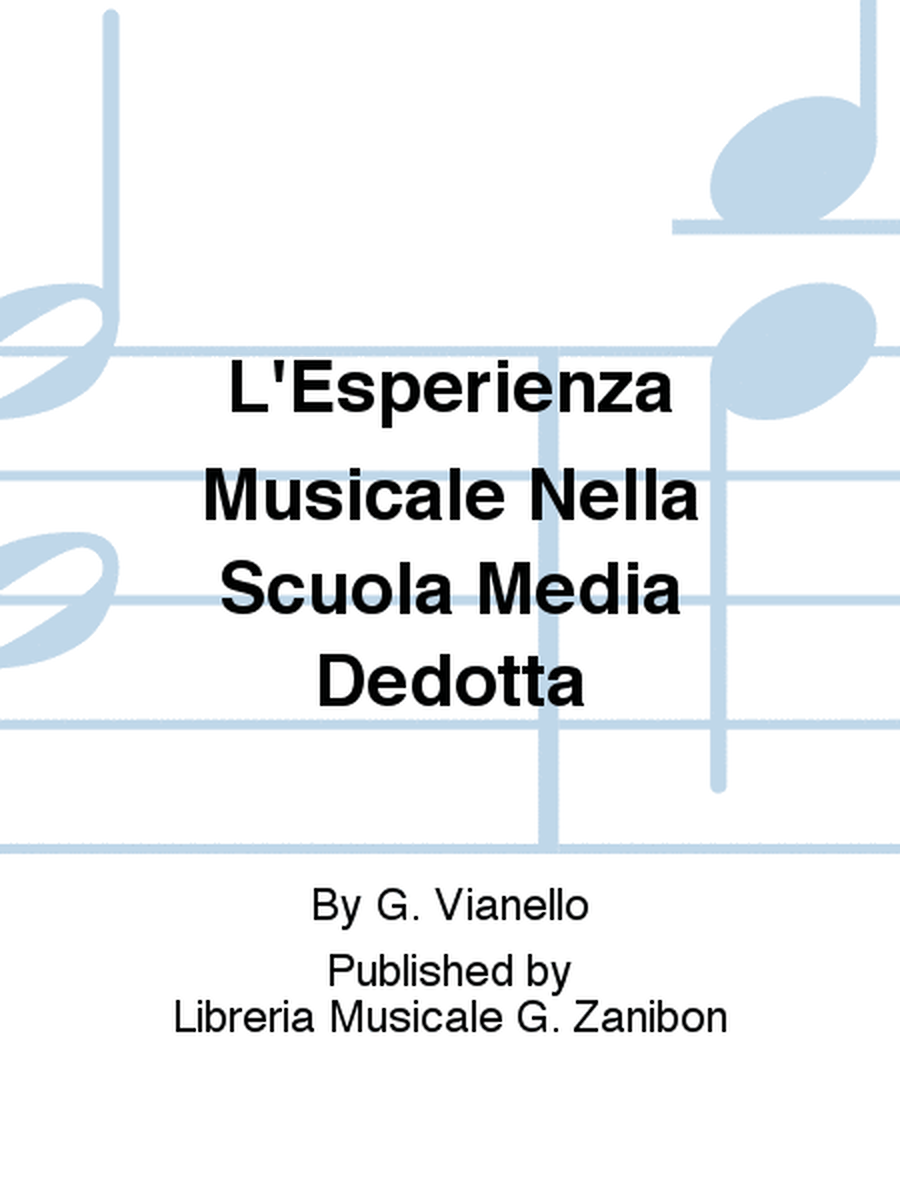 L'Esperienza Musicale Nella Scuola Media Dedotta

By G. Vianello

Published by
Libreria Musicale G. Zanibon